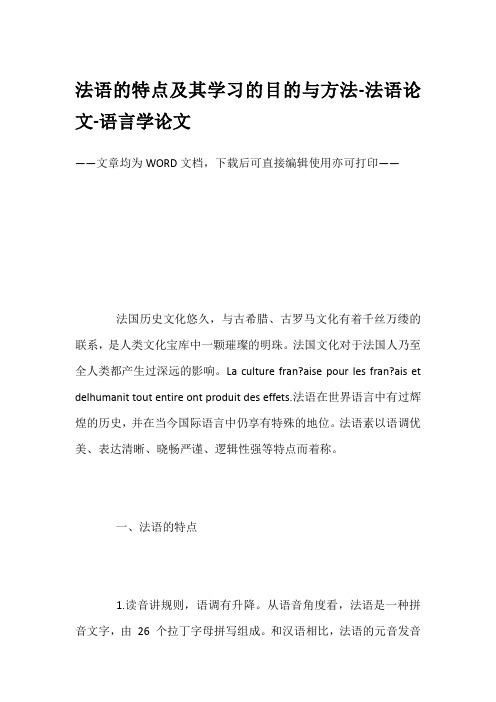 法语的特点及其学习的目的与方法-法语论文-语言学论文

——文章均为WORD文档，下载后可直接编辑使用亦可打印——

法国历史文化悠久，与古希腊、古罗马文化有着千丝万缕的联系，是人类文化宝库中一颗璀璨的明珠。法国文化对于法国人乃至全人类都产生过深远的影响。La culture fran?aise pour les fran?ais et delhumanit tout entire ont produit des effets.法语在世界语言中有过辉煌的历史，并在当今国际语言中仍享有特殊的地位。法语素以语调优美、表达清晰、晓畅严谨、逻辑性强等特点而着称。

一、法语的特点

1.读音讲规则，语调有升降。从语音角度看，法语是一种拼音文字，由 26 个拉丁字母拼写组成。和汉语相比，法语的元音发音